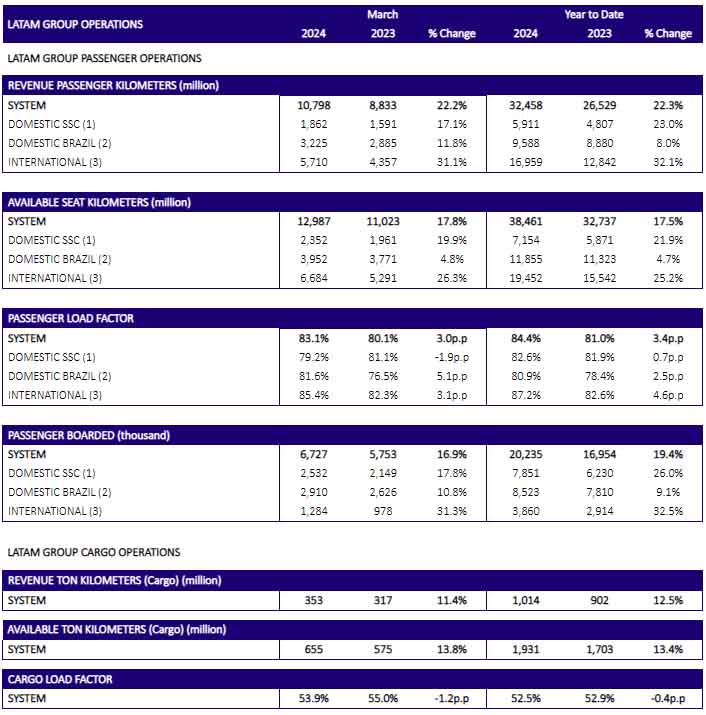 | LATAM GROUP OPERATIONS | March 2024 | March 2023 | March % Change | Year to Date 2024 | Year to Date 2023 | Year to Date % Change |
|---|---|---|---|---|---|---|

LATAM GROUP PASSENGER OPERATIONS

| REVENUE PASSENGER KILOMETERS (million) | | | | | | |
|---|---|---|---|---|---|---|
| SYSTEM | 10,798 | 8,833 | 22.2% | 32,458 | 26,529 | 22.3% |
| DOMESTIC SSC (1) | 1,862 | 1,591 | 17.1% | 5,911 | 4,807 | 23.0% |
| DOMESTIC BRAZIL (2) | 3,225 | 2,885 | 11.8% | 9,588 | 8,880 | 8.0% |
| INTERNATIONAL (3) | 5,710 | 4,357 | 31.1% | 16,959 | 12,842 | 32.1% |

| AVAILABLE SEAT KILOMETERS (million) | | | | | | |
|---|---|---|---|---|---|---|
| SYSTEM | 12,987 | 11,023 | 17.8% | 38,461 | 32,737 | 17.5% |
| DOMESTIC SSC (1) | 2,352 | 1,961 | 19.9% | 7,154 | 5,871 | 21.9% |
| DOMESTIC BRAZIL (2) | 3,952 | 3,771 | 4.8% | 11,855 | 11,323 | 4.7% |
| INTERNATIONAL (3) | 6,684 | 5,291 | 26.3% | 19,452 | 15,542 | 25.2% |

| PASSENGER LOAD FACTOR | | | | | | |
|---|---|---|---|---|---|---|
| SYSTEM | 83.1% | 80.1% | 3.0p.p | 84.4% | 81.0% | 3.4p.p |
| DOMESTIC SSC (1) | 79.2% | 81.1% | -1.9p.p | 82.6% | 81.9% | 0.7p.p |
| DOMESTIC BRAZIL (2) | 81.6% | 76.5% | 5.1p.p | 80.9% | 78.4% | 2.5p.p |
| INTERNATIONAL (3) | 85.4% | 82.3% | 3.1p.p | 87.2% | 82.6% | 4.6p.p |

| PASSENGER BOARDED (thousand) | | | | | | |
|---|---|---|---|---|---|---|
| SYSTEM | 6,727 | 5,753 | 16.9% | 20,235 | 16,954 | 19.4% |
| DOMESTIC SSC (1) | 2,532 | 2,149 | 17.8% | 7,851 | 6,230 | 26.0% |
| DOMESTIC BRAZIL (2) | 2,910 | 2,626 | 10.8% | 8,523 | 7,810 | 9.1% |
| INTERNATIONAL (3) | 1,284 | 978 | 31.3% | 3,860 | 2,914 | 32.5% |

LATAM GROUP CARGO OPERATIONS

| REVENUE TON KILOMETERS (Cargo) (million) | | | | | | |
|---|---|---|---|---|---|---|
| SYSTEM | 353 | 317 | 11.4% | 1,014 | 902 | 12.5% |

| AVAILABLE TON KILOMETERS (Cargo) (million) | | | | | | |
|---|---|---|---|---|---|---|
| SYSTEM | 655 | 575 | 13.8% | 1,931 | 1,703 | 13.4% |

| CARGO LOAD FACTOR | | | | | | |
|---|---|---|---|---|---|---|
| SYSTEM | 53.9% | 55.0% | -1.2p.p | 52.5% | 52.9% | -0.4p.p |